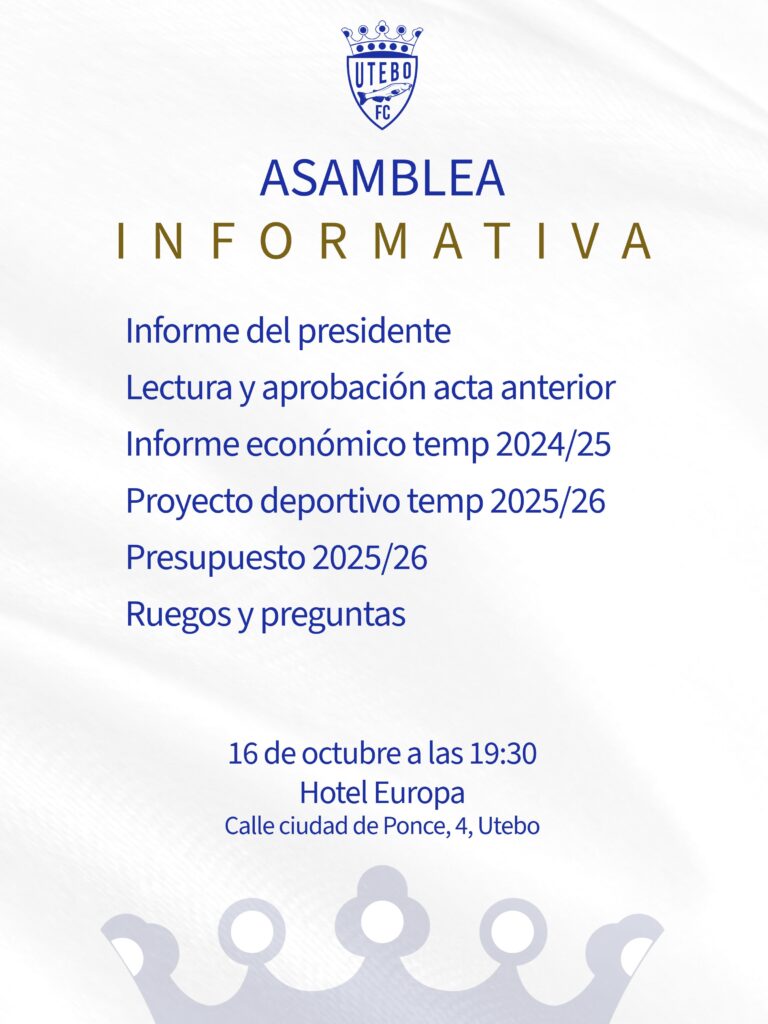 UTEBO FC

ASAMBLEA
INFORMATIVA

Informe del presidente
Lectura y aprobación acta anterior
Informe económico temp 2024/25
Proyecto deportivo temp 2025/26
Presupuesto 2025/26
Ruegos y preguntas

16 de octubre a las 19:30
Hotel Europa
Calle ciudad de Ponce, 4, Utebo